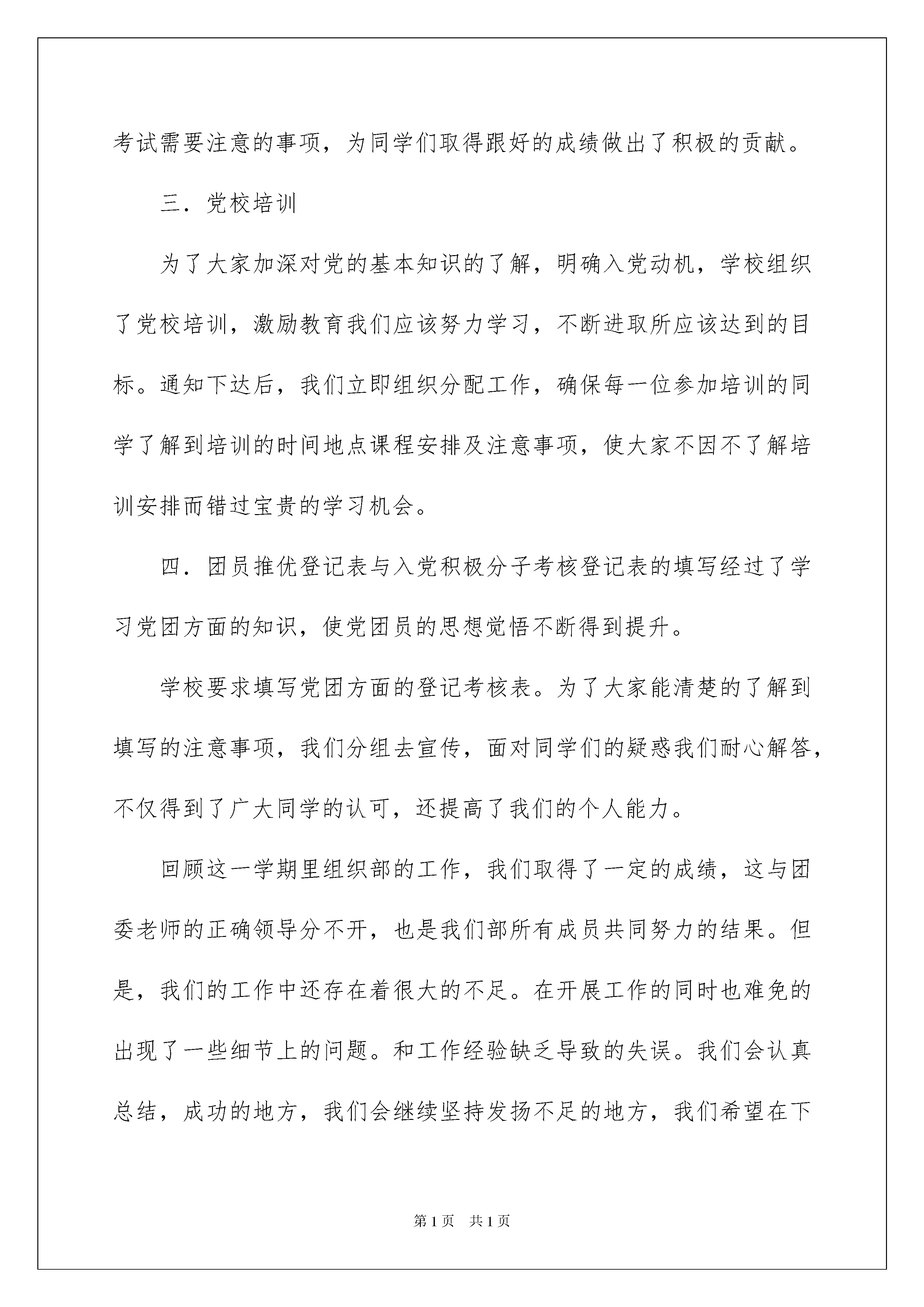 考试需要注意的事项，为同学们取得跟好的成绩做出了积极的贡献。

三．党校培训

为了大家加深对党的基本知识的了解，明确入党动机，学校组织了党校培训，激励教育我们应该努力学习，不断进取所应该达到的目标。通知下达后，我们立即组织分配工作，确保每一位参加培训的同学了解到培训的时间地点课程安排及注意事项，使大家不因不了解培训安排而错过宝贵的学习机会。

四．团员推优登记表与入党积极分子考核登记表的填写经过了学习党团方面的知识，使党团员的思想觉悟不断得到提升。

学校要求填写党团方面的登记考核表。为了大家能清楚的了解到填写的注意事项，我们分组去宣传，面对同学们的疑惑我们耐心解答，不仅得到了广大同学的认可，还提高了我们的个人能力。

回顾这一学期里组织部的工作，我们取得了一定的成绩，这与团委老师的正确领导分不开，也是我们部所有成员共同努力的结果。但是，我们的工作中还存在着很大的不足。在开展工作的同时也难免的出现了一些细节上的问题。和工作经验缺乏导致的失误。我们会认真总结，成功的地方，我们会继续坚持发扬不足的地方，我们希望在下

第 1 页　共 1 页